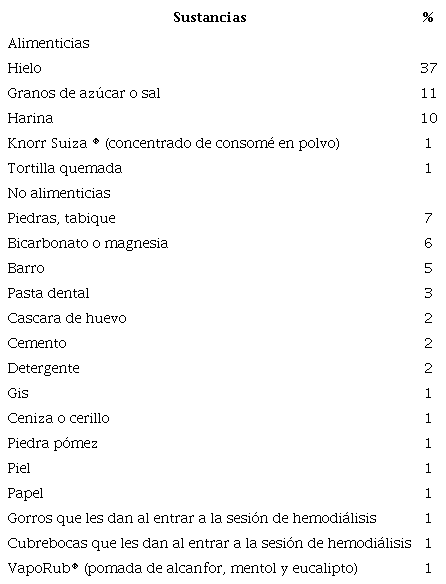 | Sustancias | % |
|---|---|
| Alimenticias | |
| Hielo | 37 |
| Granos de azúcar o sal | 11 |
| Harina | 10 |
| Knorr Suiza ® (concentrado de consomé en polvo) | 1 |
| Tortilla quemada | 1 |
| No alimenticias | |
| Piedras, tabique | 7 |
| Bicarbonato o magnesia | 6 |
| Barro | 5 |
| Pasta dental | 3 |
| Cascara de huevo | 2 |
| Cemento | 2 |
| Detergente | 2 |
| Gis | 1 |
| Ceniza o cerillo | 1 |
| Piedra pómez | 1 |
| Piel | 1 |
| Papel | 1 |
| Gorros que les dan al entrar a la sesión de hemodiálisis | 1 |
| Cubrebocas que les dan al entrar a la sesión de hemodiálisis | 1 |
| VapoRub® (pomada de alcanfor, mentol y eucalipto) | 1 |